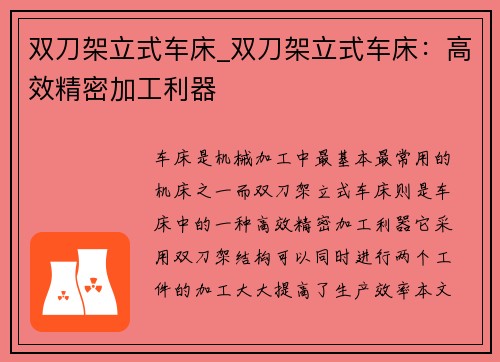 双刀架立式车床_双刀架立式车床：高效精密加工利器

车床是机械加工中最基本最常用的机床之一而双刀架立式车床则是车床中的一种高效精密加工利器它采用双刀架结构可以同时进行两个工件的加工大大提高了生产效率本文